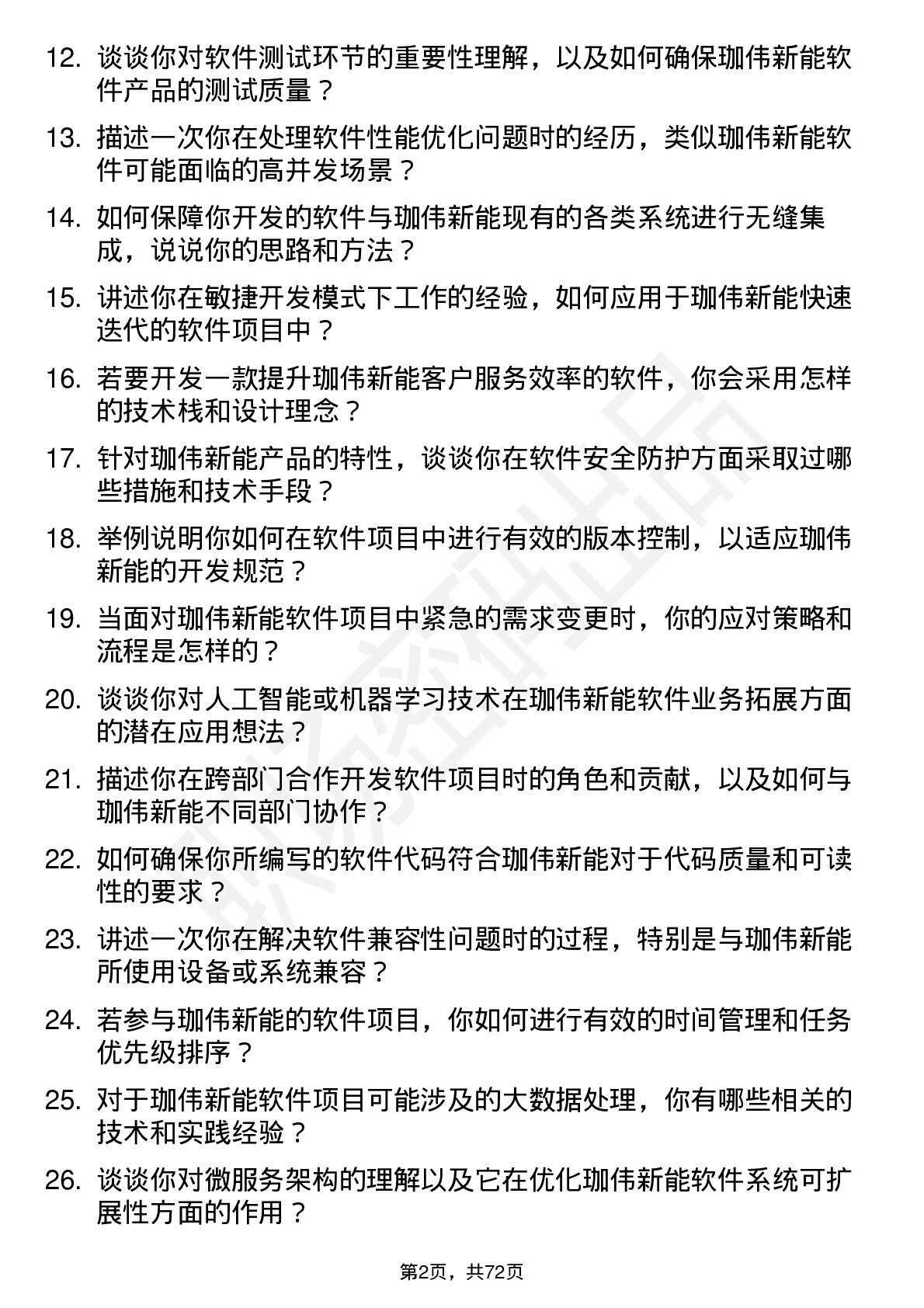 12. 谈谈你对软件测试环节的重要性理解，以及如何确保珈伟新能软件产品的测试质量？

13. 描述一次你在处理软件性能优化问题时的经历，类似珈伟新能软件可能面临的高并发场景？

14. 如何保障你开发的软件与珈伟新能现有的各类系统进行无缝集成，说说你的思路和方法？

15. 讲述你在敏捷开发模式下工作的经验，如何应用于珈伟新能快速迭代的软件项目中？

16. 若要开发一款提升珈伟新能客户服务效率的软件，你会采用怎样的技术栈和设计理念？

17. 针对珈伟新能产品的特性，谈谈你在软件安全防护方面采取过哪些措施和技术手段？

18. 举例说明你如何在软件项目中进行有效的版本控制，以适应珈伟新能的开发规范？

19. 当面对珈伟新能软件项目中紧急的需求变更时，你的应对策略和流程是怎样的？

20. 谈谈你对人工智能或机器学习技术在珈伟新能软件业务拓展方面的潜在应用想法？

21. 描述你在跨部门合作开发软件项目时的角色和贡献，以及如何与珈伟新能不同部门协作？

22. 如何确保你所编写的软件代码符合珈伟新能对于代码质量和可读性的要求？

23. 讲述一次你在解决软件兼容性问题时的过程，特别是与珈伟新能所使用设备或系统兼容？

24. 若参与珈伟新能的软件项目，你如何进行有效的时间管理和任务优先级排序？

25. 对于珈伟新能软件项目可能涉及的大数据处理，你有哪些相关的技术和实践经验？

26. 谈谈你对微服务架构的理解以及它在优化珈伟新能软件系统可扩展性方面的作用？

第2页，共72页